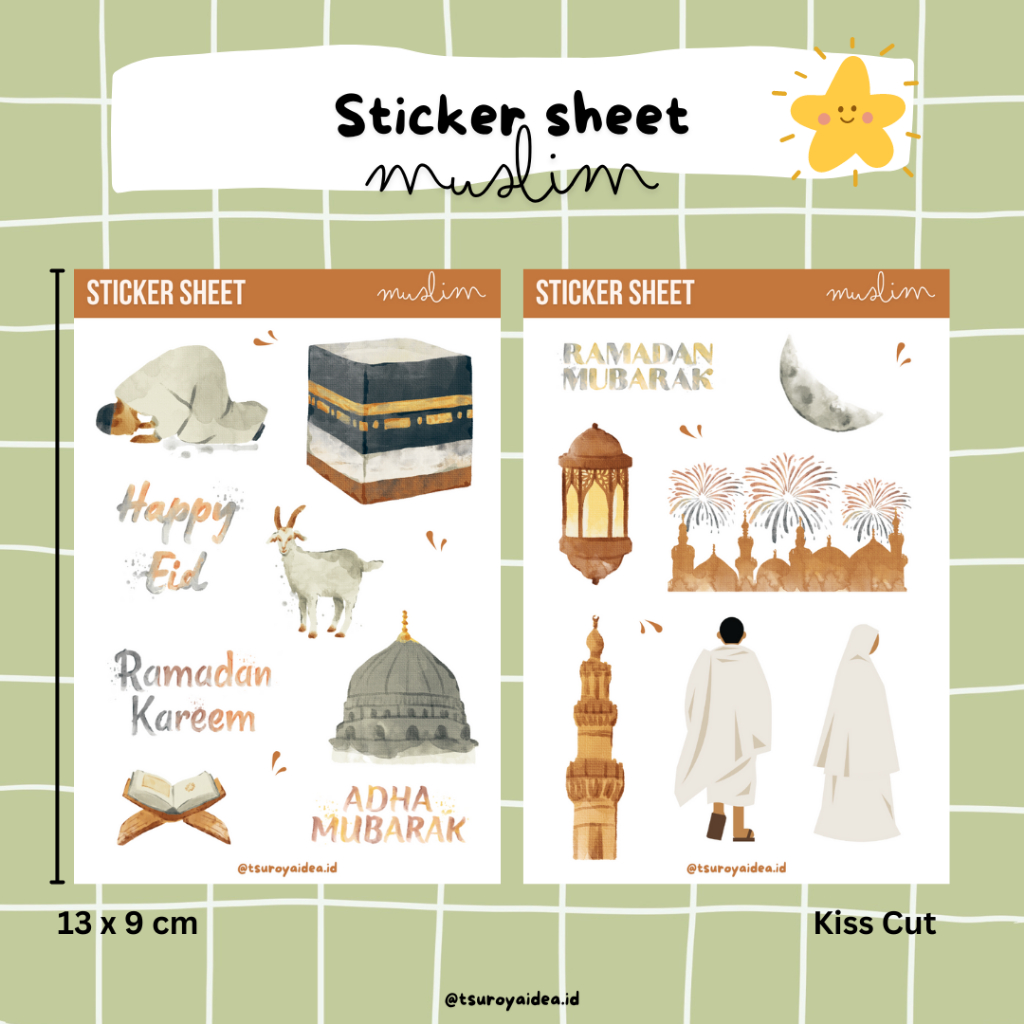 Sticker sheet
muslim

STICKER SHEET
muslim

Happy Eid

Ramadan Kareem

ADHA MUBARAK

@tsuroyaidea.id

STICKER SHEET
muslim

RAMADAN MUBARAK

@tsuroyaidea.id

13 x 9 cm

Kiss Cut

@tsuroyaidea.id